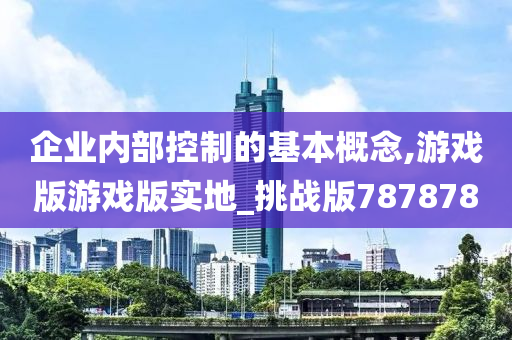 企业内部控制的基本概念,游戏版游戏版实地_挑战版787878